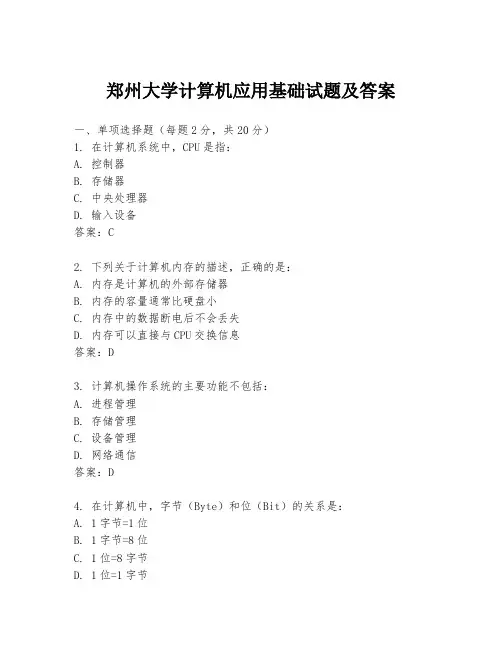 郑州大学计算机应用基础试题及答案

一、单项选择题（每题2分，共20分）
1. 在计算机系统中，CPU是指：
A. 控制器
B. 存储器
C. 中央处理器
D. 输入设备
答案：C

2. 下列关于计算机内存的描述，正确的是：
A. 内存是计算机的外部存储器
B. 内存的容量通常比硬盘小
C. 内存中的数据断电后不会丢失
D. 内存可以直接与CPU交换信息
答案：D

3. 计算机操作系统的主要功能不包括：
A. 进程管理
B. 存储管理
C. 设备管理
D. 网络通信
答案：D

4. 在计算机中，字节（Byte）和位（Bit）的关系是：
A. 1字节=1位
B. 1字节=8位
C. 1位=8字节
D. 1位=1字节